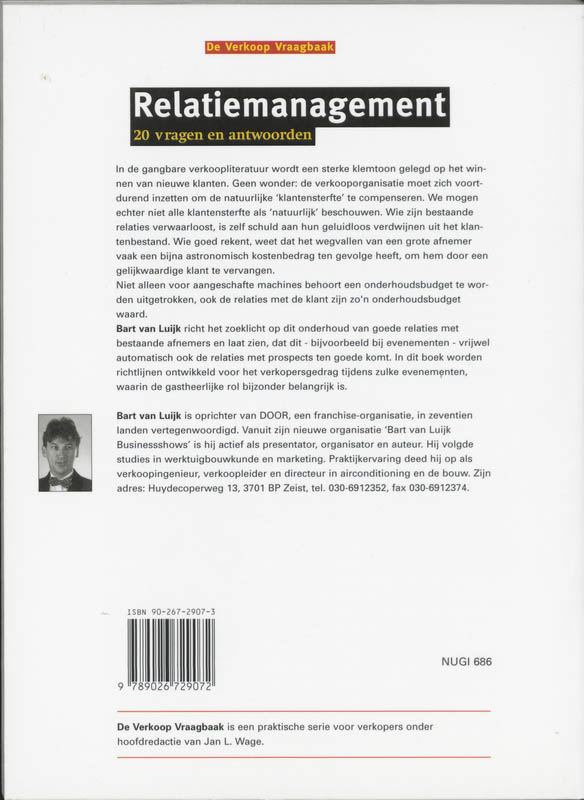 De Verkoop Vraagbaak

Relatiemanagement

20 vragen en antwoorden

In de gangbare verkoopliteratuur wordt een sterke klemtoon gelegd op het winnen van nieuwe klanten. Geen wonder: de verkooporganisatie moet zich voortdurend inzetten om de natuurlijke 'klantensterfte' te compenseren. We mogen echter niet alle klantensterfte als 'natuurlijk' beschouwen. Wie zijn bestaande relaties verwaarloost, is zelf schuld aan hun geluidloos verdwijnen uit het klantenbestand. Wie goed rekent, weet dat het wegvallen van een grote afnemer vaak een bijna astronomisch kostenbedrag ten gevolge heeft, om hem door een gelijkwaardige klant te vervangen.
Niet alleen voor aangeschafte machines behoort een onderhoudsbudget te worden uitgetrokken, ook de relaties met de klant zijn zo'n onderhoudsbudget waard.
Bart van Luijk richt het zoeklicht op dit onderhoud van goede relaties met bestaande afnemers en laat zien, dat dit - bijvoorbeeld bij evenementen - vrijwel automatisch ook de relaties met prospects ten goede komt. In dit boek worden richtlijnen ontwikkeld voor het verkopersgedrag tijdens zulke evenementen, waarin de gastheerlijke rol bijzonder belangrijk is.

Bart van Luijk is oprichter van DOOR, een franchise-organisatie, in zeventien landen vertegenwoordigd. Vanuit zijn nieuwe organisatie 'Bart van Luijk Businessshows' is hij actief als presentator, organisator en auteur. Hij volgde studies in werktuigbouwkunde en marketing. Praktijkervaring deed hij op als verkoopingenieur, verkoopleider en directeur in airconditioning en de bouw. Zijn adres: Huydecoperweg 13, 3701 BP Zeist, tel. 030-6912352, fax 030-6912374.

ISBN 90-267-2907-3

9 789026 729072

NUGI 686

De Verkoop Vraagbaak is een praktische serie voor verkopers onder hoofdredactie van Jan L. Wage.